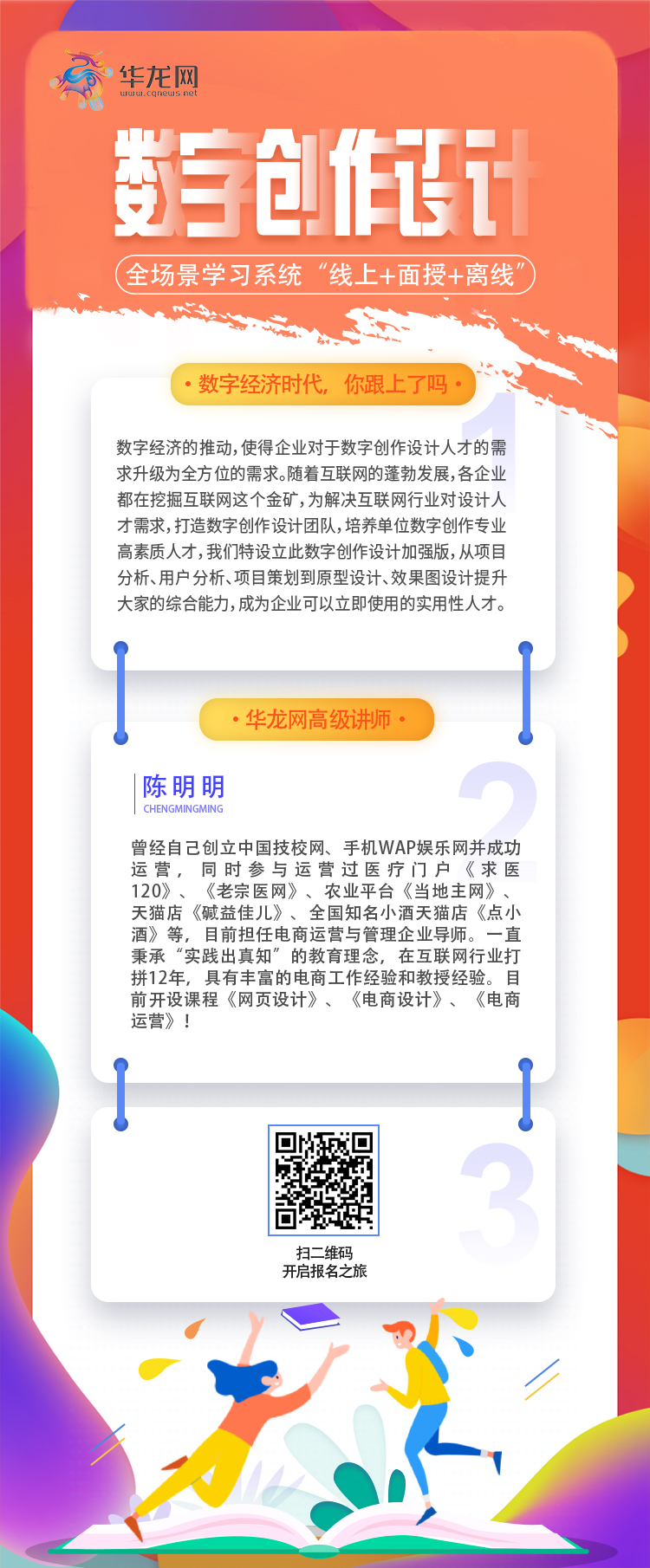 华龙网
www.cqnews.net

数字创作设计

全场景学习系统“线上+面授+离线”

• 数字经济时代，你跟上了吗 •

1

数字经济的推动，使得企业对于数字创作设计人才的需求升级为全方位的需求。随着互联网的蓬勃发展，各企业都在挖掘互联网这个金矿，为解决互联网行业对设计人才需求，打造数字创作设计团队，培养单位数字创作专业高素质人才，我们特设立此数字创作设计加强版，从项目分析、用户分析、项目策划到原型设计、效果图设计提升大家的综合能力，成为企业可以立即使用的实用性人才。

• 华龙网高级讲师 •

2

陈明明
CHENGMINGMING

曾经自己创立中国技校网、手机WAP娱乐网并成功运营，同时参与运营过医疗门户《求医120》、《老宗医网》、农业平台《当地主网》、天猫店《碱益佳儿》、全国知名小酒天猫店《点小酒》等，目前担任电商运营与管理企业导师。一直秉承“实践出真知”的教育理念，在互联网行业打拼12年，具有丰富的电商工作经验和教授经验。目前开设课程《网页设计》、《电商设计》、《电商运营》！

3

扫二维码
开启报名之旅